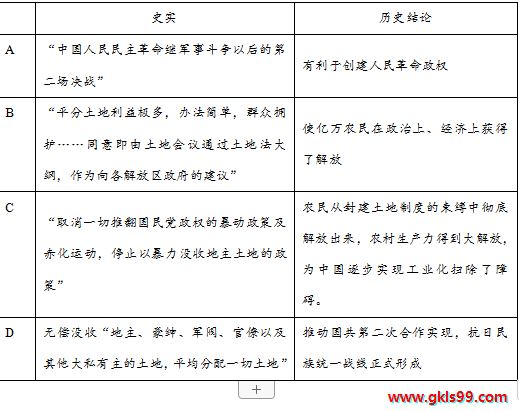 |  | 史实 | 历史结论 |
|---|---|---|
| A | “中国人民民主革命继军事斗争以后的第二场决战” | 有利于创建人民革命政权 |
| B | “平分土地利益极多，办法简单，群众拥护……同意即由土地会议通过土地法大纲，作为向各解放区政府的建议” | 使亿万农民在政治上、经济上获得了解放 |
| C | “取消一切推翻国民党政权的暴动政策及赤化运动，停止以暴力没收地主土地的政策” | 农民从封建土地制度的束缚中彻底解放出来，农村生产力得到大解放，为中国逐步实现工业化扫除了障碍。 |
| D | 无偿没收“地主、豪绅、军阀、官僚以及其他大私有主的土地，平均分配一切土地” | 推动国共第二次合作实现，抗日民族统一战线正式形成 |

+

www.gkls99.com